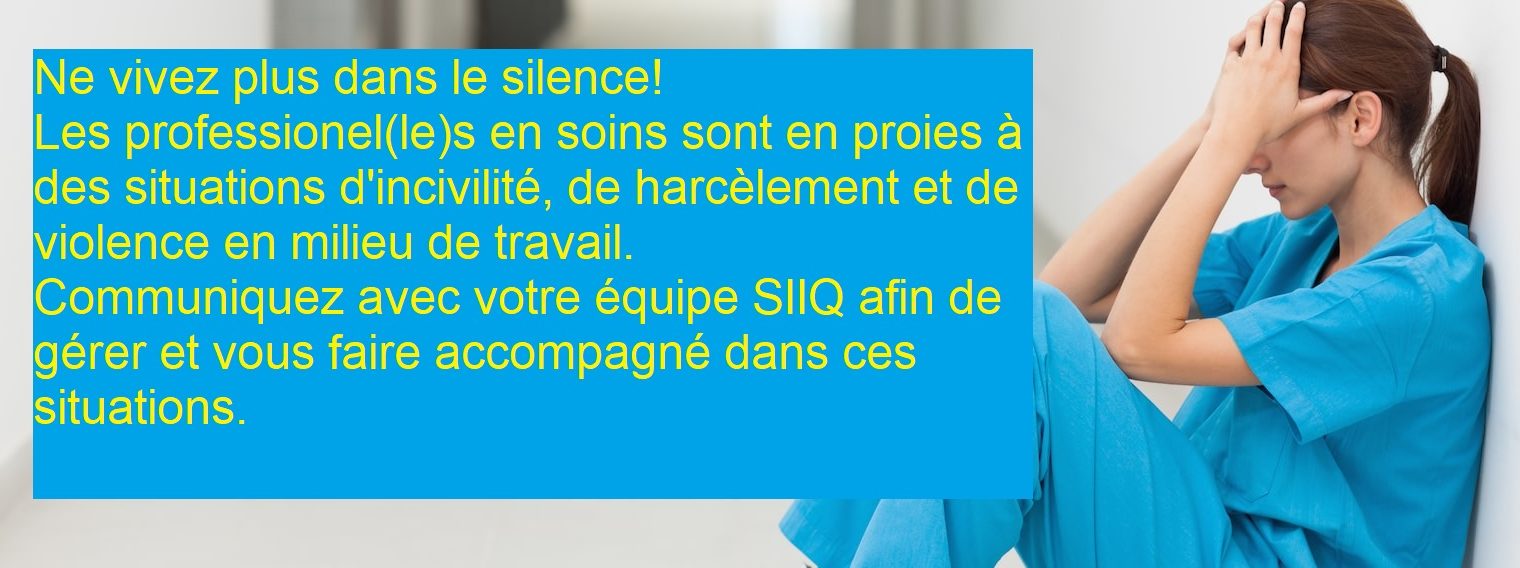 Ne vivez plus dans le silence!
Les professionel(le)s en soins sont en proies à des situations d'incivilité, de harcèlement et de violence en milieu de travail.
Communiquez avec votre équipe SIIQ afin de gérer et vous faire accompagné dans ces situations.